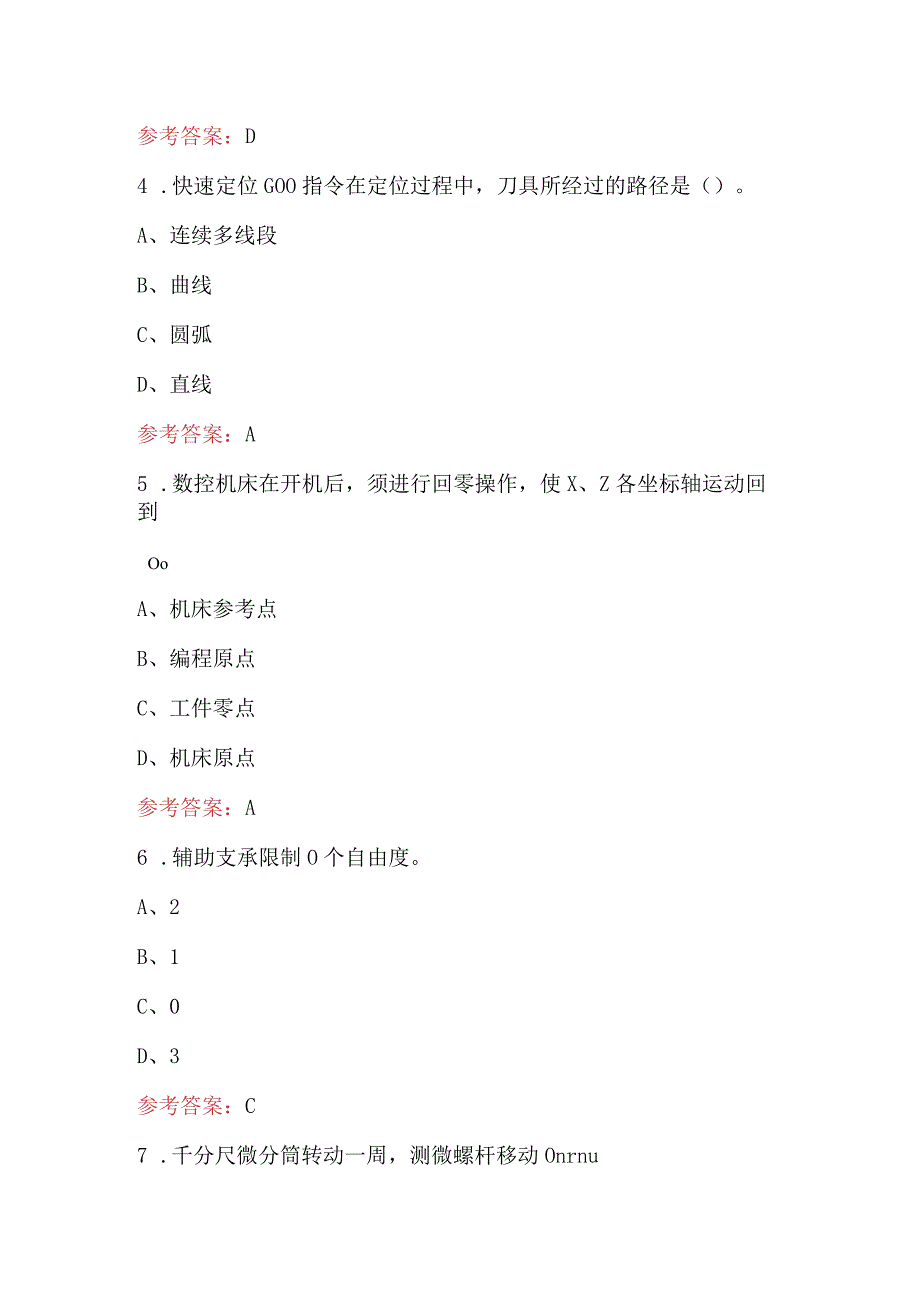 参考答案：D

4．快速定位GOO指令在定位过程中，刀具所经过的路径是（）。

A、连续多线段

B、曲线

C、圆弧

D、直线

参考答案：A

5．数控机床在开机后，须进行回零操作，使X、Z各坐标轴运动回到

Oo

A、机床参考点

B、编程原点

C、工件零点

D、机床原点

参考答案：A

6．辅助支承限制O个自由度。

A、2

B、1

C、0

D、3

参考答案：C

7．千分尺微分筒转动一周，测微螺杆移动Onrnu